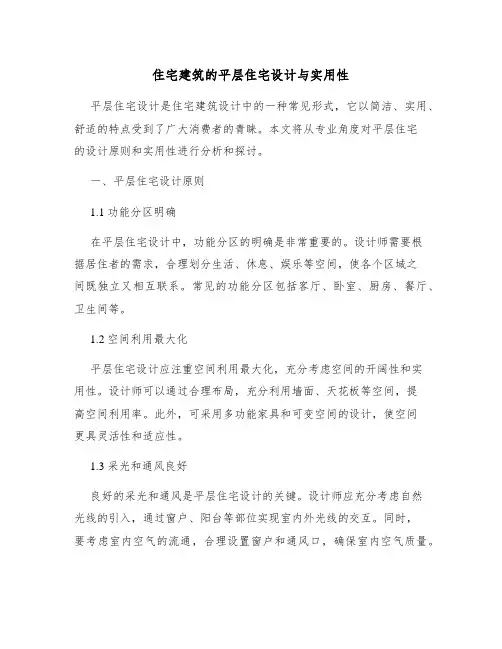 住宅建筑的平层住宅设计与实用性

平层住宅设计是住宅建筑设计中的一种常见形式，它以简洁、实用、舒适的特点受到了广大消费者的青睐。本文将从专业角度对平层住宅的设计原则和实用性进行分析和探讨。

一、平层住宅设计原则

1.1 功能分区明确

在平层住宅设计中，功能分区的明确是非常重要的。设计师需要根据居住者的需求，合理划分生活、休息、娱乐等空间，使各个区域之间既独立又相互联系。常见的功能分区包括客厅、卧室、厨房、餐厅、卫生间等。

1.2 空间利用最大化

平层住宅设计应注重空间利用最大化，充分考虑空间的开阔性和实用性。设计师可以通过合理布局，充分利用墙面、天花板等空间，提高空间利用率。此外，可采用多功能家具和可变空间的设计，使空间更具灵活性和适应性。

1.3 采光和通风良好

良好的采光和通风是平层住宅设计的关键。设计师应充分考虑自然光线的引入，通过窗户、阳台等部位实现室内外光线的交互。同时，要考虑室内空气的流通，合理设置窗户和通风口，确保室内空气质量。